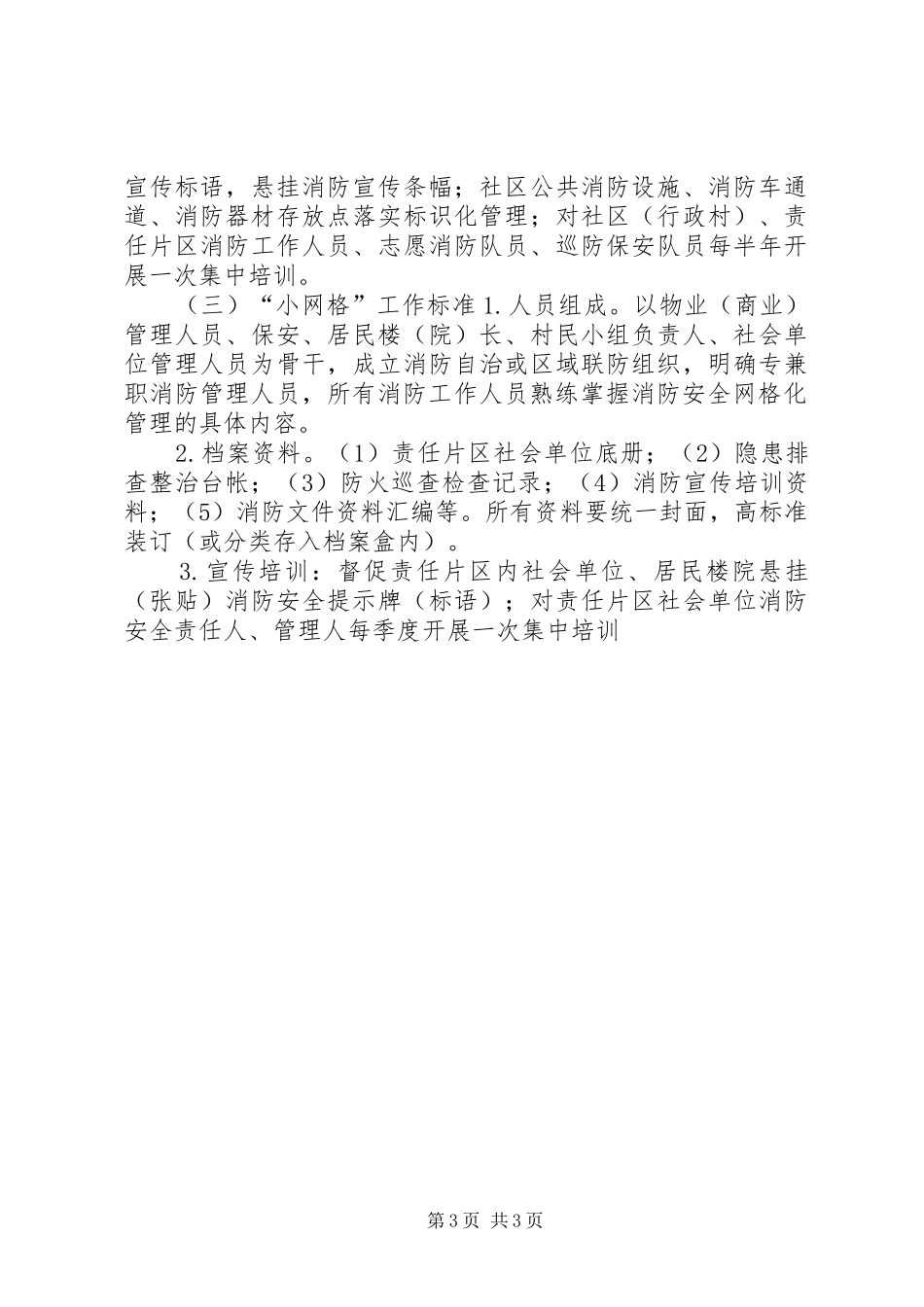 宣传标语，悬挂消防宣传条幅；社区公共消防设施、消防车通道、消防器材存放点落实标识化管理；对社区（行政村）、责任片区消防工作人员、志愿消防队员、巡防保安队员每半年开展一次集中培训。

（三）“小网格”工作标准 1. 人员组成。以物业（商业）管理人员、保安、居民楼（院）长、村民小组负责人、社会单位管理人员为骨干，成立消防自治或区域联防组织，明确专兼职消防管理人员，所有消防工作人员熟练掌握消防安全网格化管理的具体内容。

2. 档案资料。（1）责任片区社会单位底册；（2）隐患排查整治台帐；（3）防火巡查检查记录；（4）消防宣传培训资料；（5）消防文件资料汇编等。所有资料要统一封面，高标准装订（或分类存入档案盒内）。

3. 宣传培训：督促责任片区内社会单位、居民楼院悬挂（张贴）消防安全提示牌（标语）；对责任片区社会单位消防安全责任人、管理人每季度开展一次集中培训

第 3 页 共 3 页